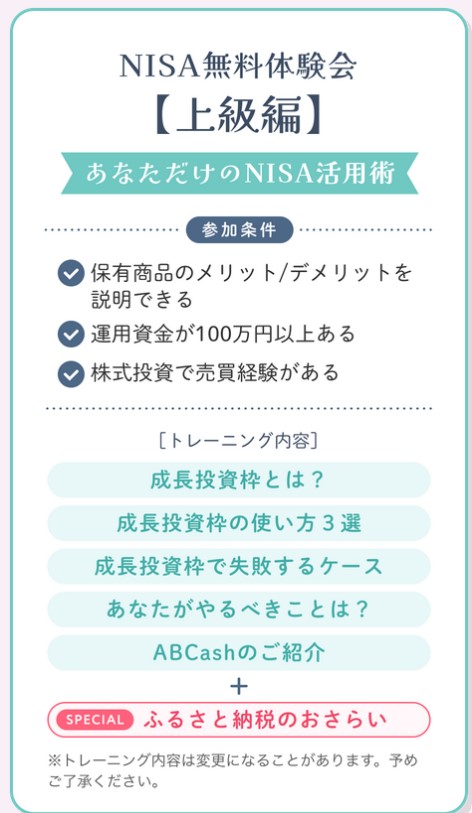 NISA無料体験会
【上級編】

あなただけのNISA活用術

参加条件

保有商品のメリット/デメリットを説明できる
運用資金が100万円以上ある
株式投資で売買経験がある

［トレーニング内容］

成長投資枠とは？
成長投資枠の使い方３選
成長投資枠で失敗するケース
あなたがやるべきことは？
ABCashのご紹介
＋
SPECIAL ふるさと納税のおさらい

※トレーニング内容は変更になることがあります。予めご了承ください。